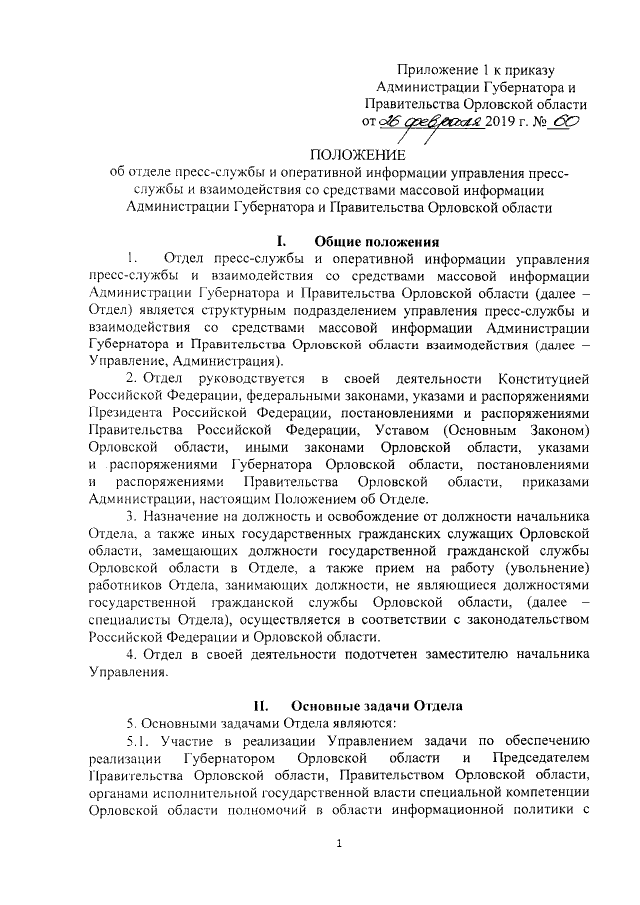 Приложение 1 к приказу Администрации Губернатора и Правительства Орловской области от 26 февраля 2019 г. № 60

ПОЛОЖЕНИЕ
об отделе пресс-службы и оперативной информации управления пресс-службы и взаимодействия со средствами массовой информации Администрации Губернатора и Правительства Орловской области

I. Общие положения

1. Отдел пресс-службы и оперативной информации управления пресс-службы и взаимодействия со средствами массовой информации Администрации Губернатора и Правительства Орловской области (далее – Отдел) является структурным подразделением управления пресс-службы и взаимодействия со средствами массовой информации Администрации Губернатора и Правительства Орловской области взаимодействия (далее – Управление, Администрация).

2. Отдел руководствуется в своей деятельности Конституцией Российской Федерации, федеральными законами, указами и распоряжениями Президента Российской Федерации, постановлениями и распоряжениями Правительства Российской Федерации, Уставом (Основным Законом) Орловской области, иными законами Орловской области, указами и распоряжениями Губернатора Орловской области, постановлениями и распоряжениями Правительства Орловской области, приказами Администрации, настоящим Положением об Отделе.

3. Назначение на должность и освобождение от должности начальника Отдела, а также иных государственных гражданских служащих Орловской области, замещающих должности государственной гражданской службы Орловской области в Отделе, а также прием на работу (увольнение) работников Отдела, занимающих должности, не являющиеся должностями государственной гражданской службы Орловской области, (далее – специалисты Отдела), осуществляется в соответствии с законодательством Российской Федерации и Орловской области.

4. Отдел в своей деятельности подотчетен заместителю начальника Управления.

II. Основные задачи Отдела

5. Основными задачами Отдела являются:

5.1. Участие в реализации Управлением задачи по обеспечению реализации Губернатором Орловской области и Председателем Правительства Орловской области, Правительством Орловской области, органами исполнительной государственной власти специальной компетенции Орловской области полномочий в области информационной политики с

1